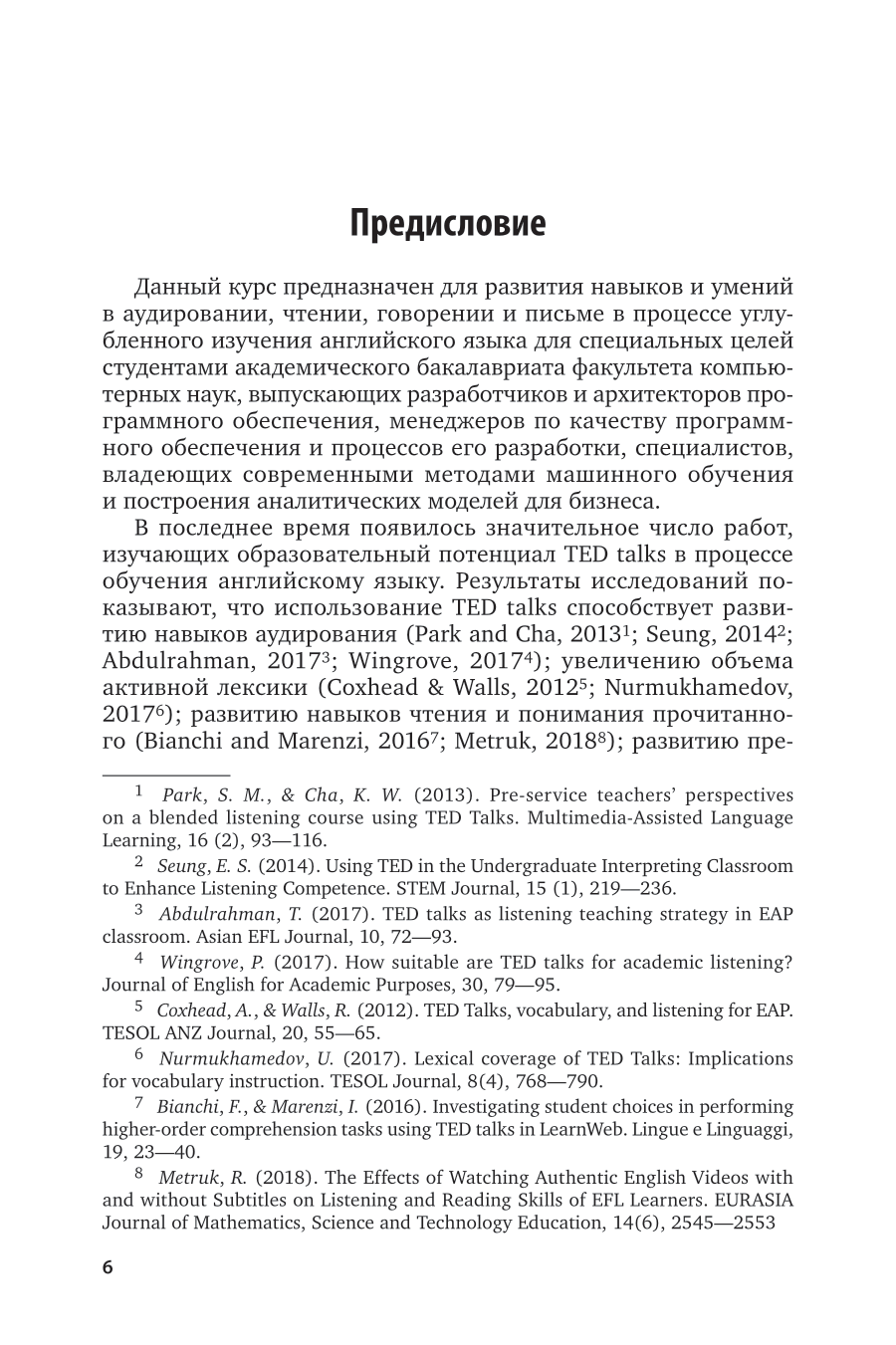 Предисловие

Данный курс предназначен для развития навыков и умений в аудировании, чтении, говорении и письме в процессе углубленного изучения английского языка для специальных целей студентами академического бакалавриата факультета компьютерных наук, выпускающих разработчиков и архитекторов программного обеспечения, менеджеров по качеству программного обеспечения и процессов его разработки, специалистов, владеющих современными методами машинного обучения и построения аналитических моделей для бизнеса.

В последнее время появилось значительное число работ, изучающих образовательный потенциал TED talks в процессе обучения английскому языку. Результаты исследований показывают, что использование TED talks способствует развитию навыков аудирования (Park and Cha, 2013$^1$; Seung, 2014$^2$; Abdulrahman, 2017$^3$; Wingrove, 2017$^4$); увеличению объема активной лексики (Coxhead & Walls, 2012$^5$; Nurmukhamedov, 2017$^6$); развитию навыков чтения и понимания прочитанного (Bianchi and Marenzi, 2016$^7$; Metruk, 2018$^8$); развитию пре-

$^1$ Park, S. M., & Cha, K. W. (2013). Pre-service teachers' perspectives on a blended listening course using TED Talks. Multimedia-Assisted Language Learning, 16 (2), 93—116.

$^2$ Seung, E. S. (2014). Using TED in the Undergraduate Interpreting Classroom to Enhance Listening Competence. STEM Journal, 15 (1), 219—236.

$^3$ Abdulrahman, T. (2017). TED talks as listening teaching strategy in EAP classroom. Asian EFL Journal, 10, 72—93.

$^4$ Wingrove, P. (2017). How suitable are TED talks for academic listening? Journal of English for Academic Purposes, 30, 79—95.

$^5$ Coxhead, A., & Walls, R. (2012). TED Talks, vocabulary, and listening for EAP. TESOL ANZ Journal, 20, 55—65.

$^6$ Nurmukhamedov, U. (2017). Lexical coverage of TED Talks: Implications for vocabulary instruction. TESOL Journal, 8(4), 768—790.

$^7$ Bianchi, F., & Marenzi, I. (2016). Investigating student choices in performing higher-order comprehension tasks using TED talks in LearnWeb. Lingue e Linguaggi, 19, 23—40.

$^8$ Metruk, R. (2018). The Effects of Watching Authentic English Videos with and without Subtitles on Listening and Reading Skills of EFL Learners. EURASIA Journal of Mathematics, Science and Technology Education, 14(6), 2545—2553

6